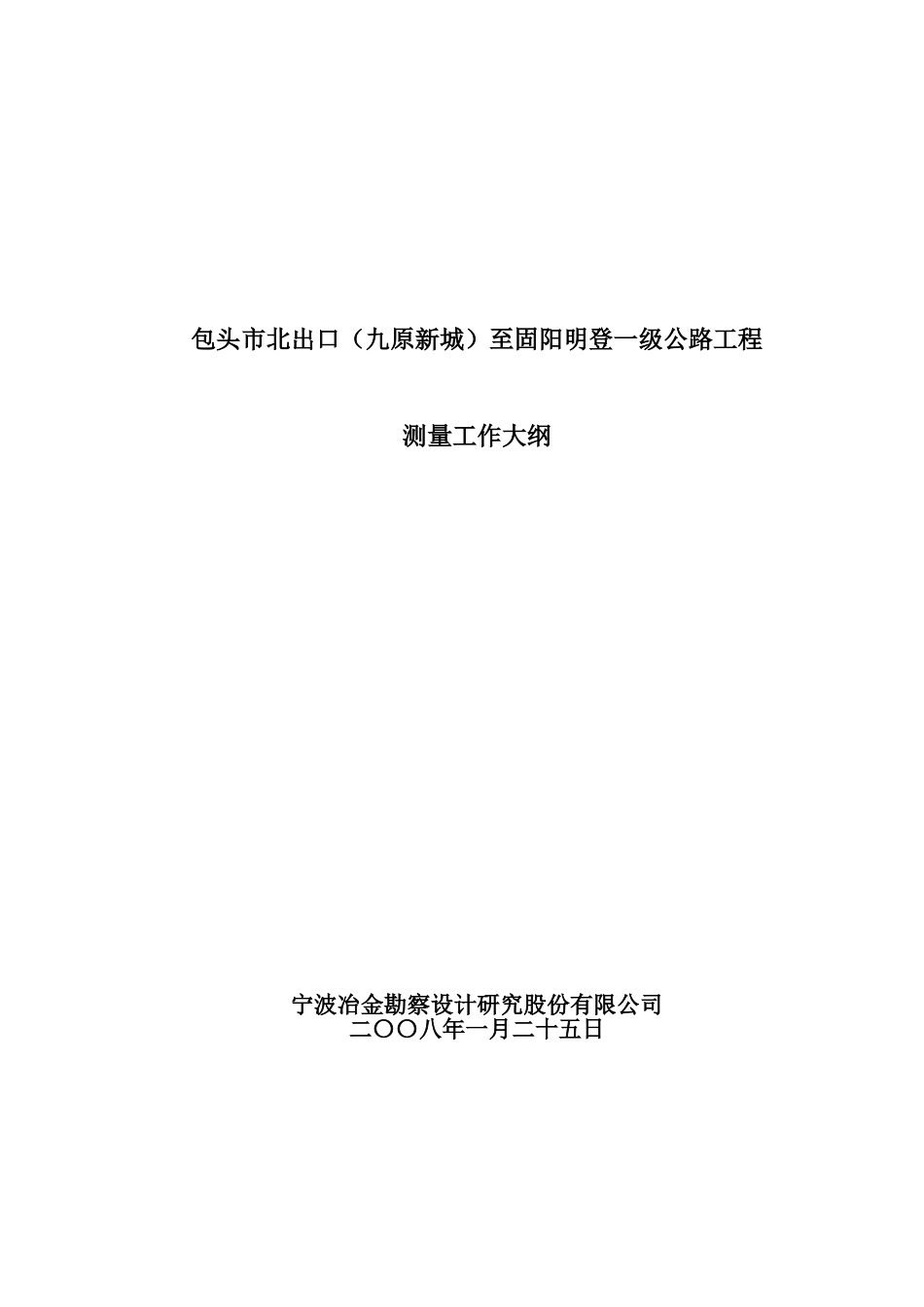 包头市北出口（九原新城）至固阳明登一级公路工程

测量工作大纲

宁波冶金勘察设计研究股份有限公司
二〇〇八年一月二十五日